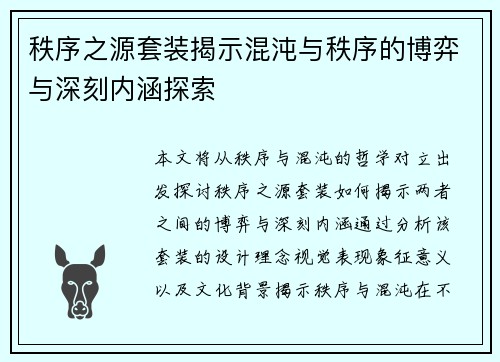 秩序之源套装揭示混沌与秩序的博弈与深刻内涵探索

本文将从秩序与混沌的哲学对立出发探讨秩序之源套装如何揭示两者之间的博弈与深刻内涵通过分析该套装的设计理念视觉表现象征意义以及文化背景揭示秩序与混沌在不